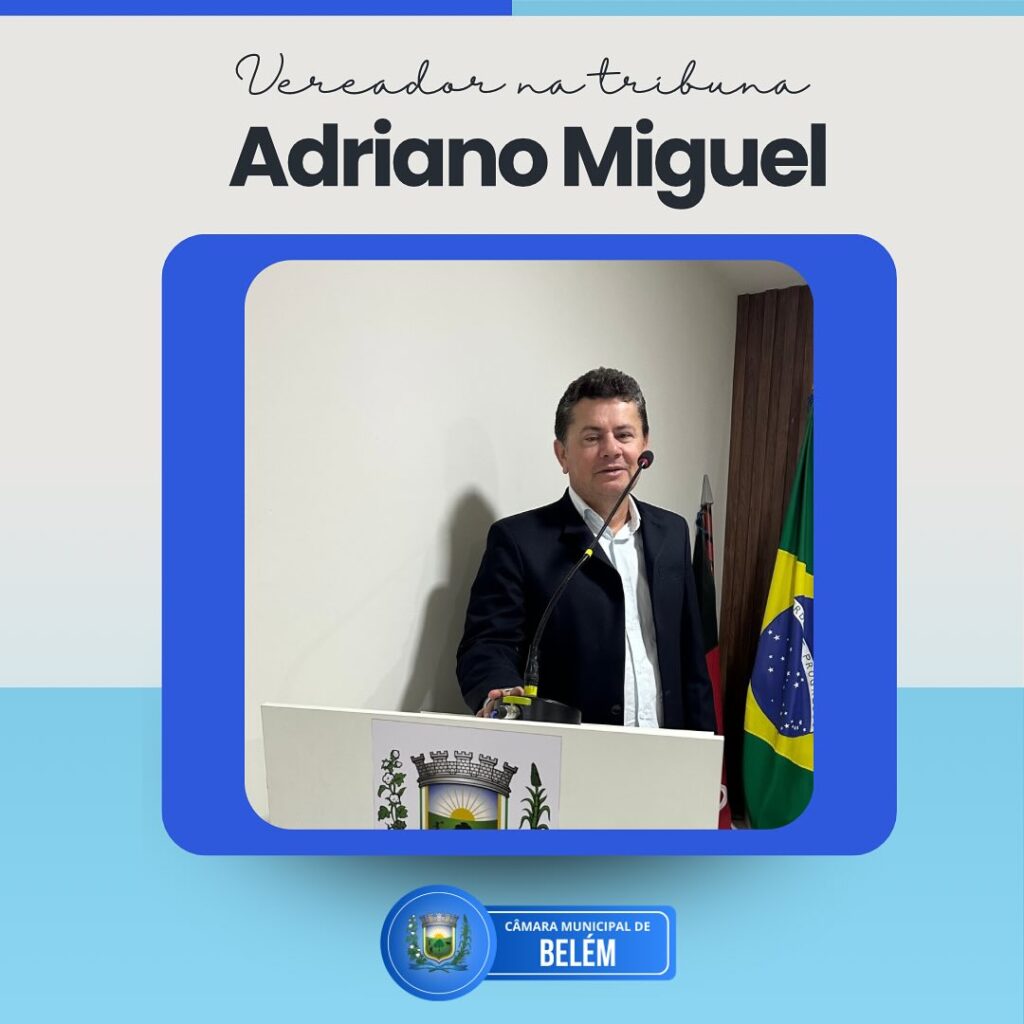 Vereador na tribuna
Adriano Miguel

CÂMARA MUNICIPAL DE
BELÉM